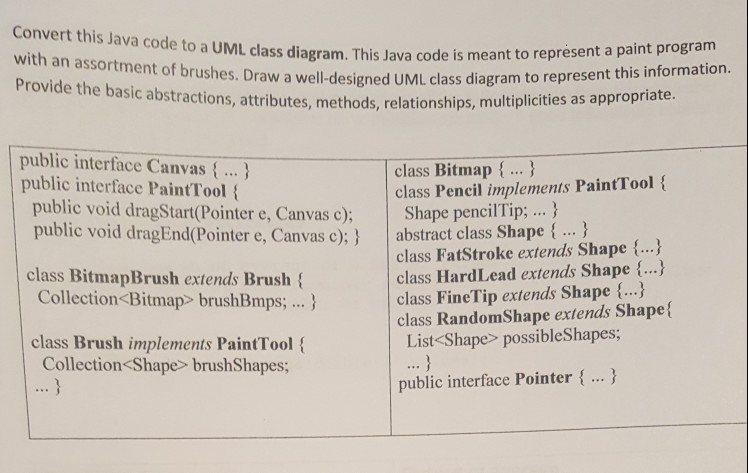 Convert this Java code to a UML class diagram. This Java code is meant to represent a paint program with an assortment of brushes. Draw a well-designed UML class diagram to represent this information. Provide the basic abstractions, attributes, methods, relationships, multiplicities as appropriate.

public interface Canvas { ... }
public interface PaintTool {
public void dragStart(Pointer e, Canvas c);
public void dragEnd(Pointer e, Canvas c); }

class BitmapBrush extends Brush {
Collection<Bitmap> brushBmps; ... }

class Brush implements PaintTool {
Collection<Shape> brushShapes;
... }

class Bitmap { ... }
class Pencil implements PaintTool {
Shape pencilTip; ... }
abstract class Shape { ... }
class FatStroke extends Shape {...}
class HardLead extends Shape {...}
class FineTip extends Shape {...}
class RandomShape extends Shape{
List<Shape> possibleShapes;
... }
public interface Pointer { ... }